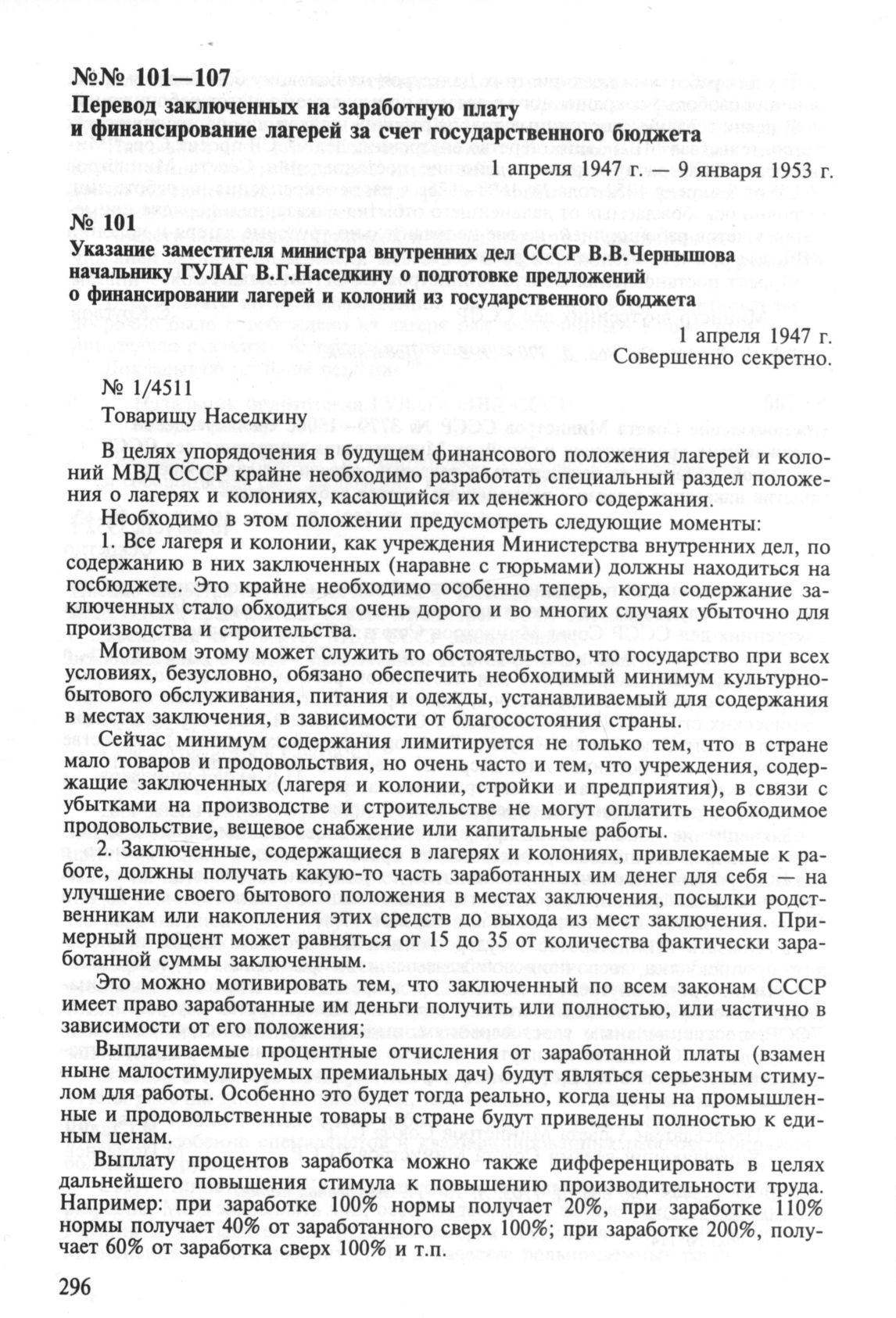 №№ 101—107
Перевод заключенных на заработную плату и финансирование лагерей за счет государственного бюджета

1 апреля 1947 г. — 9 января 1953 г.

№ 101
Указание заместителя министра внутренних дел СССР В.В.Чернышова начальнику ГУЛАГ В.Г.Наседкину о подготовке предложений о финансировании лагерей и колоний из государственного бюджета

1 апреля 1947 г.
Совершенно секретно.

№ 1/4511
Товарищу Наседкину

В целях упорядочения в будущем финансового положения лагерей и колоний МВД СССР крайне необходимо разработать специальный раздел положения о лагерях и колониях, касающийся их денежного содержания.

Необходимо в этом положении предусмотреть следующие моменты:

1. Все лагеря и колонии, как учреждения Министерства внутренних дел, по содержанию в них заключенных (наравне с тюрьмами) должны находиться на госбюджете. Это крайне необходимо особенно теперь, когда содержание заключенных стало обходиться очень дорого и во многих случаях убыточно для производства и строительства.

Мотивом этому может служить то обстоятельство, что государство при всех условиях, безусловно, обязано обеспечить необходимый минимум культурно-бытового обслуживания, питания и одежды, устанавливаемый для содержания в местах заключения, в зависимости от благосостояния страны.

Сейчас минимум содержания лимитируется не только тем, что в стране мало товаров и продовольствия, но очень часто и тем, что учреждения, содержащие заключенных (лагеря и колонии, стройки и предприятия), в связи с убытками на производстве и строительстве не могут оплатить необходимое продовольствие, вещевое снабжение или капитальные работы.

2. Заключенные, содержащиеся в лагерях и колониях, привлекаемые к работе, должны получать какую-то часть заработанных им денег для себя — на улучшение своего бытового положения в местах заключения, посылки родственникам или накопления этих средств до выхода из мест заключения. Примерный процент может равняться от 15 до 35 от количества фактически заработанной суммы заключенным.

Это можно мотивировать тем, что заключенный по всем законам СССР имеет право заработанные им деньги получить или полностью, или частично в зависимости от его положения;

Выплачиваемые процентные отчисления от заработанной платы (взамен ныне малостимулируемых премиальных дач) будут являться серьезным стимулом для работы. Особенно это будет тогда реально, когда цены на промышленные и продовольственные товары в стране будут приведены полностью к единым ценам.

Выплату процентов заработка можно также дифференцировать в целях дальнейшего повышения стимула к повышению производительности труда. Например: при заработке 100% нормы получает 20%, при заработке 110% нормы получает 40% от заработанного сверх 100%; при заработке 200%, получает 60% от заработка сверх 100% и т.п.

296